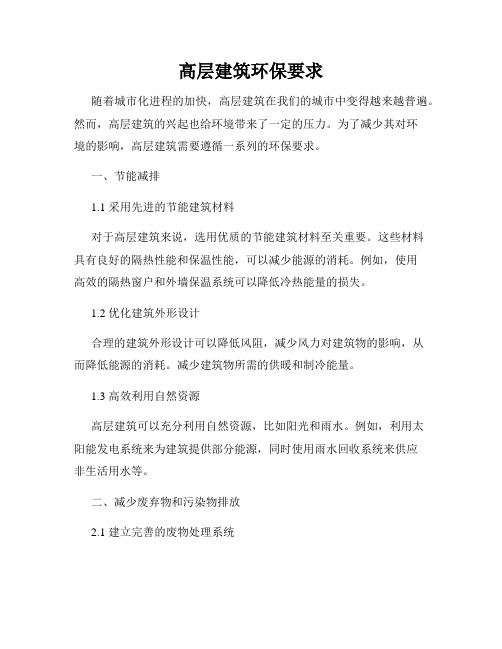 高层建筑环保要求

随着城市化进程的加快，高层建筑在我们的城市中变得越来越普遍。然而，高层建筑的兴起也给环境带来了一定的压力。为了减少其对环境的影响，高层建筑需要遵循一系列的环保要求。

一、节能减排

1.1 采用先进的节能建筑材料

对于高层建筑来说，选用优质的节能建筑材料至关重要。这些材料具有良好的隔热性能和保温性能，可以减少能源的消耗。例如，使用高效的隔热窗户和外墙保温系统可以降低冷热能量的损失。

1.2 优化建筑外形设计

合理的建筑外形设计可以降低风阻，减少风力对建筑物的影响，从而降低能源的消耗。减少建筑物所需的供暖和制冷能量。

1.3 高效利用自然资源

高层建筑可以充分利用自然资源，比如阳光和雨水。例如，利用太阳能发电系统来为建筑提供部分能源，同时使用雨水回收系统来供应非生活用水等。

二、减少废弃物和污染物排放

2.1 建立完善的废物处理系统